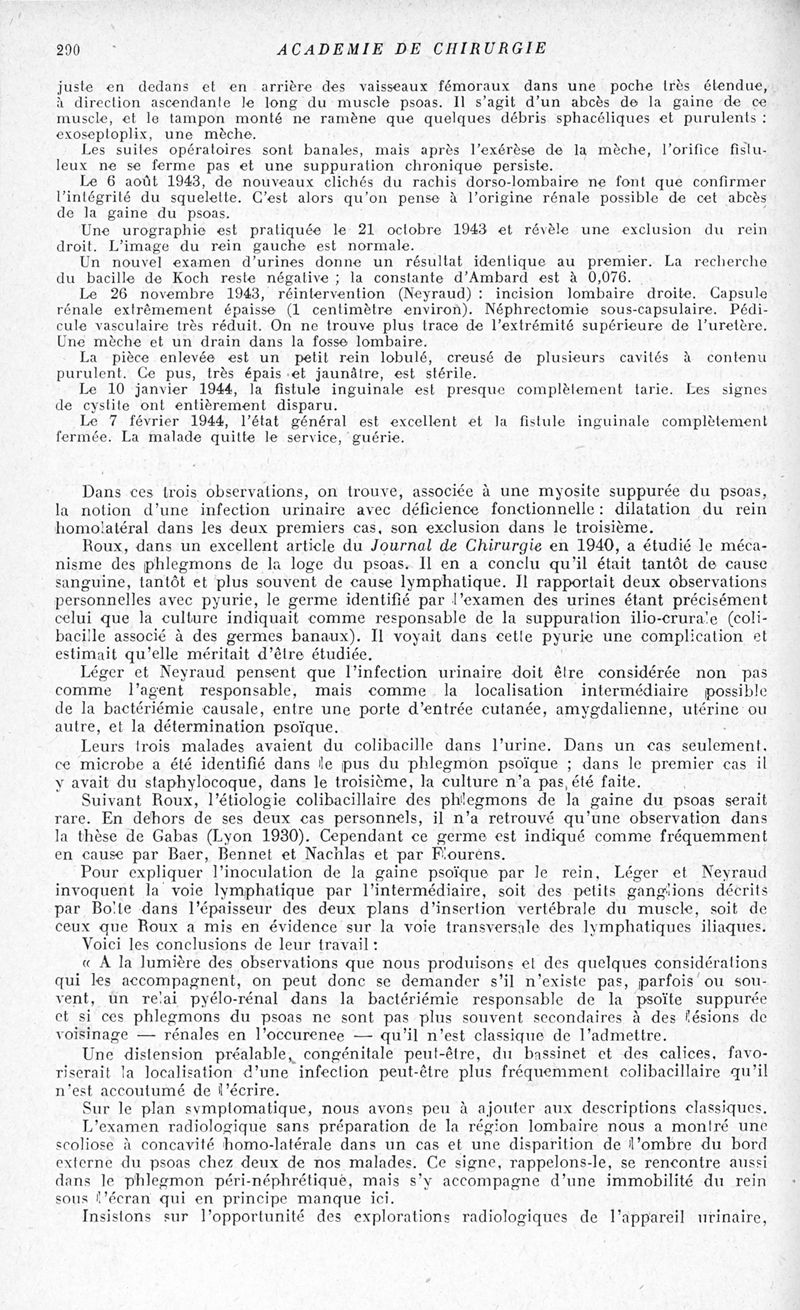 290 ACADEMIE DE CHIRURGIE

juste en dedans et en arrière des vaisseaux fémoraux dans une poche très étendue, à direction ascendante le long du muscle psoas. Il s'agit d'un abcès de la gaine de ce muscle, et le tampon monté ne ramène que quelques débris sphacéliques et purulents : exoseptoplix, une mèche.

Les suites opératoires sont banales, mais après l'exérèse de la mèche, l'orifice fistuleux ne se ferme pas et une suppuration chronique persiste.

Le 6 août 1943, de nouveaux clichés du rachis dorso-lombaire ne font que confirmer l'intégrité du squelette. C'est alors qu'on pense à l'origine rénale possible de cet abcès de la gaine du psoas.

Une urographie est pratiquée le 21 octobre 1943 et révèle une exclusion du rein droit. L'image du rein gauche est normale.

Un nouvel examen d'urines donne un résultat identique au premier. La recherche du bacille de Koch reste négative ; la constante d'Ambard est à 0,076.

Le 26 novembre 1943, réintervention (Neyraud) : incision lombaire droite. Capsule rénale extrêmement épaisse (1 centimètre environ). Néphrectomie sous-capsulaire. Pédicule vasculaire très réduit. On ne trouve plus trace de l'extrémité supérieure de l'uretère. Une mèche et un drain dans la fosse lombaire.

La pièce enlevée est un petit rein lobulé, creusé de plusieurs cavités à contenu purulent. Ce pus, très épais et jaunâtre, est stérile.

Le 10 janvier 1944, la fistule inguinale est presque complètement tarie. Les signes de cystite ont entièrement disparu.

Le 7 février 1944, l'état général est excellent et la fistule inguinale complètement fermée. La malade quitte le service, guérie.

Dans ces trois observations, on trouve, associée à une myosite suppurée du psoas, la notion d'une infection urinaire avec déficience fonctionnelle : dilatation du rein homolatéral dans les deux premiers cas, son exclusion dans le troisième.

Roux, dans un excellent article du Journal de Chirurgie en 1940, a étudié le mécanisme des phlegmons de la loge du psoas. Il en a conclu qu'il était tantôt de cause sanguine, tantôt et plus souvent de cause lymphatique. Il rapportait deux observations personnelles avec pyurie, le germe identifié par l'examen des urines étant précisément celui que la culture indiquait comme responsable de la suppuration ilio-crurale (colibacille associé à des germes banaux). Il voyait dans cette pyurie une complication et estimait qu'elle méritait d'être étudiée.

Léger et Neyraud pensent que l'infection urinaire doit être considérée non pas comme l'agent responsable, mais comme la localisation intermédiaire possible de la bactériémie causale, entre une porte d'entrée cutanée, amygdalienne, utérine ou autre, et la détermination psoïque.

Leurs trois malades avaient du colibacille dans l'urine. Dans un cas seulement, ce microbe a été identifié dans le pus du phlegmon psoïque ; dans le premier cas il y avait du staphylocoque, dans le troisième, la culture n'a pas été faite.

Suivant Roux, l'étiologie colibacillaire des phlegmons de la gaine du psoas serait rare. En dehors de ses deux cas personnels, il n'a retrouvé qu'une observation dans la thèse de Gabas (Lyon 1930). Cependant ce germe est indiqué comme fréquemment en cause par Baer, Bennet et Nachlas et par Flourens.

Pour expliquer l'inoculation de la gaine psoïque par le rein, Léger et Neyraud invoquent la voie lymphatique par l'intermédiaire, soit des petits ganglions décrits par Bolte dans l'épaisseur des deux plans d'insertion vertébrale du muscle, soit de ceux que Roux a mis en évidence sur la voie transversale des lymphatiques iliaques.

Voici les conclusions de leur travail :

« A la lumière des observations que nous produisons et des quelques considérations qui les accompagnent, on peut donc se demander s'il n'existe pas, parfois ou souvent, un relai pyélo-rénal dans la bactériémie responsable de la psoïte suppurée et si ces phlegmons du psoas ne sont pas plus souvent secondaires à des lésions de voisinage — rénales en l'occurenee — qu'il n'est classique de l'admettre.

Une distension préalable, congénitale peut-être, du bassinet et des calices, favoriserait la localisation d'une infection peut-être plus fréquemment colibacillaire qu'il n'est accoutumé de l'écrire.

Sur le plan symptomatique, nous avons peu à ajouter aux descriptions classiques. L'examen radiologique sans préparation de la région lombaire nous a montré une scoliose à concavité homo-latérale dans un cas et une disparition de l'ombre du bord externe du psoas chez deux de nos malades. Ce signe, rappelons-le, se rencontre aussi dans le phlegmon péri-néphrétique, mais s'y accompagne d'une immobilité du rein sous l'écran qui en principe manque ici.

Insistons sur l'opportunité des explorations radiologiques de l'appareil urinaire,